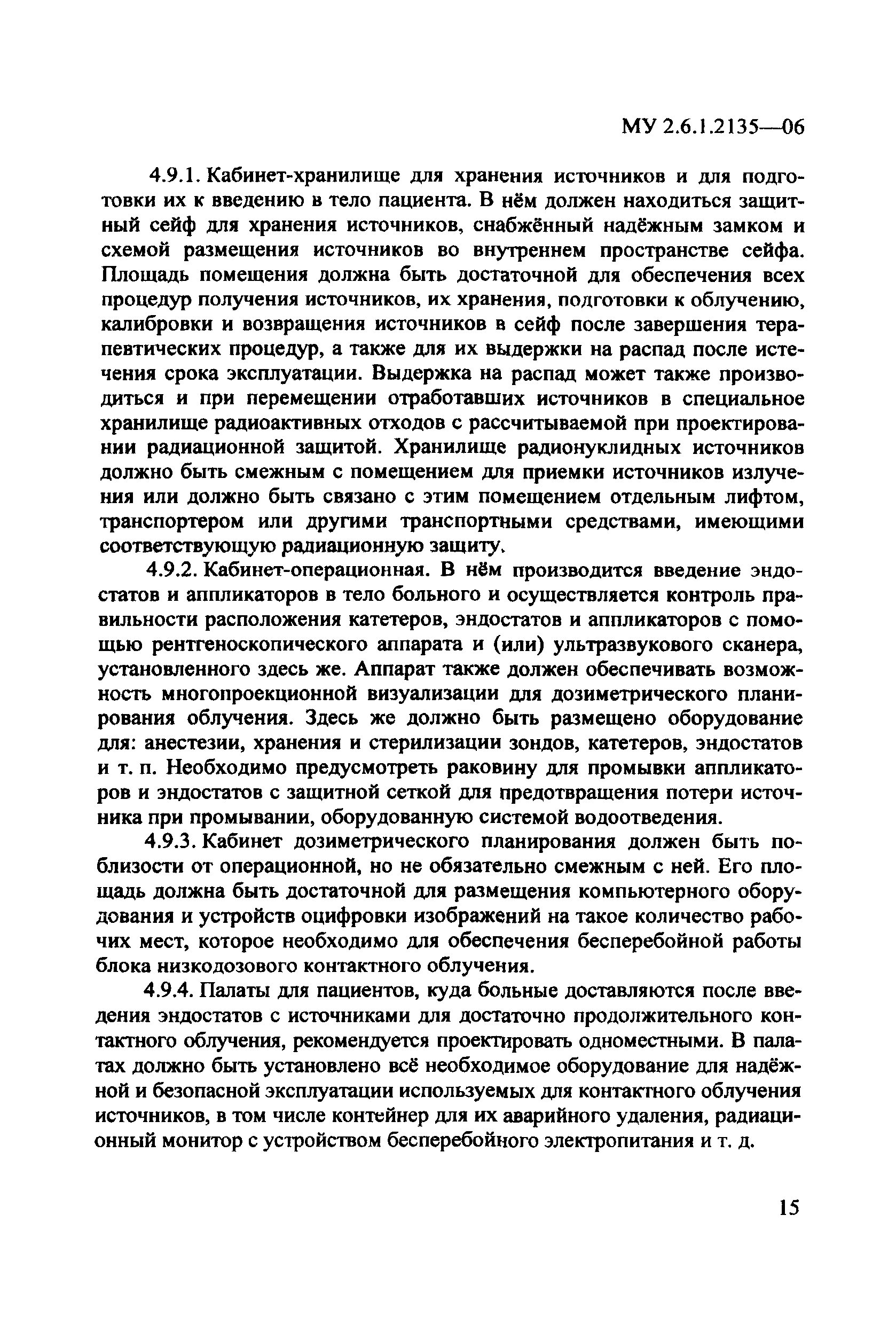 МУ 2.6.1.2135—06

4.9.1. Кабинет-хранилище для хранения источников и для подготовки их к введению в тело пациента. В нём должен находиться защитный сейф для хранения источников, снабжённый надёжным замком и схемой размещения источников во внутреннем пространстве сейфа. Площадь помещения должна быть достаточной для обеспечения всех процедур получения источников, их хранения, подготовки к облучению, калибровки и возвращения источников в сейф после завершения терапевтических процедур, а также для их выдержки на распад после истечения срока эксплуатации. Выдержка на распад может также производиться и при перемещении отработавших источников в специальное хранилище радиоактивных отходов с рассчитываемой при проектировании радиационной защитой. Хранилище радионуклидных источников должно быть смежным с помещением для приемки источников излучения или должно быть связано с этим помещением отдельным лифтом, транспортером или другими транспортными средствами, имеющими соответствующую радиационную защиту.

4.9.2. Кабинет-операционная. В нём производится введение эндостатов и аппликаторов в тело больного и осуществляется контроль правильности расположения катетеров, эндостатов и аппликаторов с помощью рентгеноскопического аппарата и (или) ультразвукового сканера, установленного здесь же. Аппарат также должен обеспечивать возможность многопроекционной визуализации для дозиметрического планирования облучения. Здесь же должно быть размещено оборудование для: анестезии, хранения и стерилизации зондов, катетеров, эндостатов и т. п. Необходимо предусмотреть раковину для промывки аппликаторов и эндостатов с защитной сеткой для предотвращения потери источника при промывании, оборудованную системой водоотведения.

4.9.3. Кабинет дозиметрического планирования должен быть поблизости от операционной, но не обязательно смежным с ней. Его площадь должна быть достаточной для размещения компьютерного оборудования и устройств оцифровки изображений на такое количество рабочих мест, которое необходимо для обеспечения бесперебойной работы блока низкодозового контактного облучения.

4.9.4. Палаты для пациентов, куда больные доставляются после введения эндостатов с источниками для достаточно продолжительного контактного облучения, рекомендуется проектировать одноместными. В палатах должно быть установлено всё необходимое оборудование для надёжной и безопасной эксплуатации используемых для контактного облучения источников, в том числе контейнер для их аварийного удаления, радиационный монитор с устройством бесперебойного электропитания и т. д.

15